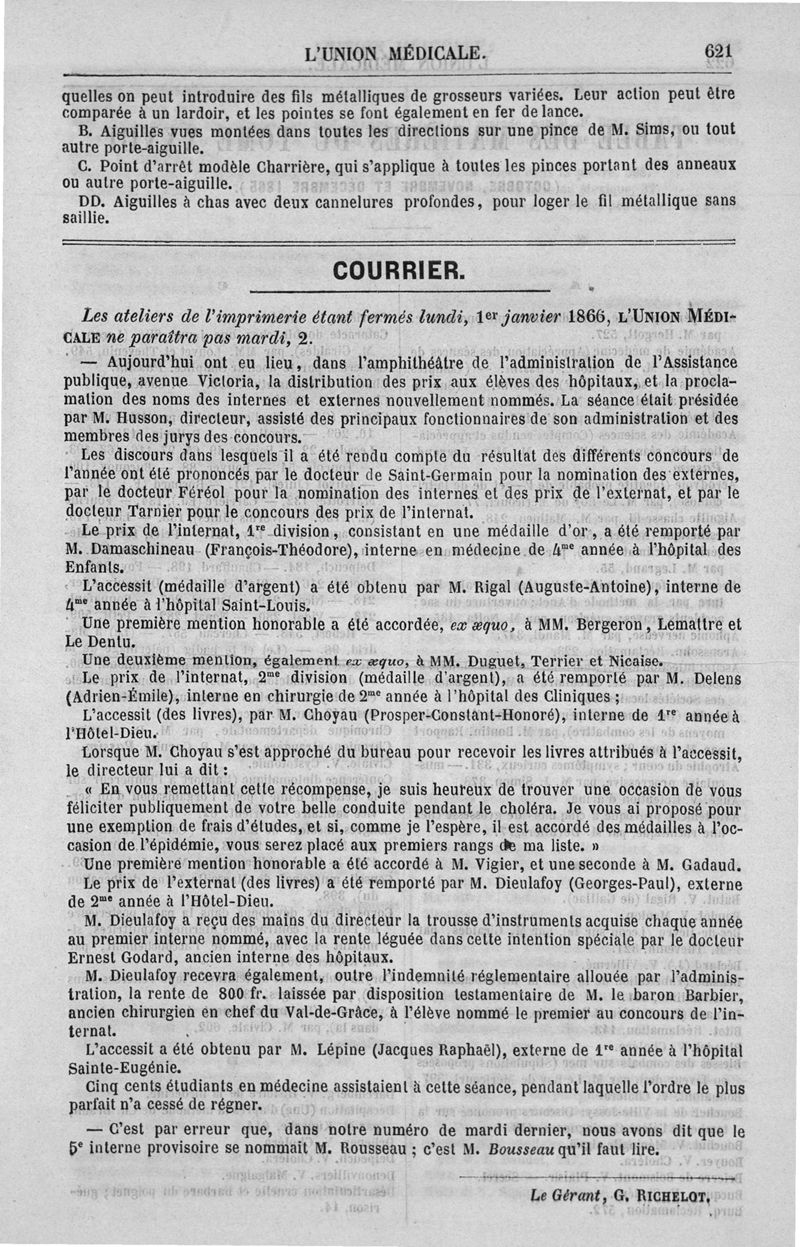 L'UNION MÉDICALE. 621

quelles on peut introduire des fils métalliques de grosseurs variées. Leur action peut être comparée à un lardoir, et les pointes se font également en fer de lance.

B. Aiguilles vues montées dans toutes les directions sur une pince de M. Sims, ou tout autre porte-aiguille.

C. Point d'arrêt modèle Charrière, qui s'applique à toutes les pinces portant des anneaux ou autre porte-aiguille.

DD. Aiguilles à chas avec deux cannelures profondes, pour loger le fil métallique sans saillie.

COURRIER.

Les ateliers de l'imprimerie étant fermés lundi, 1er janvier 1866, L'UNION MÉDICALE ne paraîtra pas mardi, 2.

— Aujourd'hui ont eu lieu, dans l'amphithéâtre de l'administration de l'Assistance publique, avenue Victoria, la distribution des prix aux élèves des hôpitaux, et la proclamation des noms des internes et externes nouvellement nommés. La séance était présidée par M. Husson, directeur, assisté des principaux fonctionnaires de son administration et des membres des jurys des concours.

Les discours dans lesquels il a été rendu compte du résultat des différents concours de l'année ont été prononcés par le docteur de Saint-Germain pour la nomination des externes, par le docteur Féréol pour la nomination des internes et des prix de l'externat, et par le docteur Tarnier pour le concours des prix de l'internat.

Le prix de l'internat, 1re division, consistant en une médaille d'or, a été remporté par M. Damaschineau (François-Théodore), interne en médecine de 4me année à l'hôpital des Enfants.

L'accessit (médaille d'argent) a été obtenu par M. Rigal (Auguste-Antoine), interne de 4me année à l'hôpital Saint-Louis.

Une première mention honorable a été accordée, ex æquo, à MM. Bergeron, Lemaître et Le Dentu.

Une deuxième mention, également ex æquo, à MM. Duguet, Terrier et Nicaise.

Le prix de l'internat, 2me division (médaille d'argent), a été remporté par M. Delens (Adrien-Émile), interne en chirurgie de 2me année à l'hôpital des Cliniques ;

L'accessit (des livres), par M. Choyau (Prosper-Constant-Honoré), interne de 1re année à l'Hôtel-Dieu.

Lorsque M. Choyau s'est approché du bureau pour recevoir les livres attribués à l'accessit, le directeur lui a dit :

« En vous remettant cette récompense, je suis heureux de trouver une occasion de vous féliciter publiquement de votre belle conduite pendant le choléra. Je vous ai proposé pour une exemption de frais d'études, et si, comme je l'espère, il est accordé des médailles à l'occasion de l'épidémie, vous serez placé aux premiers rangs de ma liste. »

Une première mention honorable a été accordé à M. Vigier, et une seconde à M. Gadaud.

Le prix de l'externat (des livres) a été remporté par M. Dieulafoy (Georges-Paul), externe de 2me année à l'Hôtel-Dieu.

M. Dieulafoy a reçu des mains du directeur la trousse d'instruments acquise chaque année au premier interne nommé, avec la rente léguée dans cette intention spéciale par le docteur Ernest Godard, ancien interne des hôpitaux.

M. Dieulafoy recevra également, outre l'indemnité réglementaire allouée par l'administration, la rente de 800 fr. laissée par disposition testamentaire de M. le baron Barbier, ancien chirurgien en chef du Val-de-Grâce, à l'élève nommé le premier au concours de l'internat.

L'accessit a été obtenu par M. Lépine (Jacques Raphaël), externe de 1re année à l'hôpital Sainte-Eugénie.

Cinq cents étudiants en médecine assistaient à cette séance, pendant laquelle l'ordre le plus parfait n'a cessé de régner.

— C'est par erreur que, dans notre numéro de mardi dernier, nous avons dit que le 5e interne provisoire se nommait M. Rousseau ; c'est M. Bousseau qu'il faut lire.

Le Gérant, G. RICHELOT.